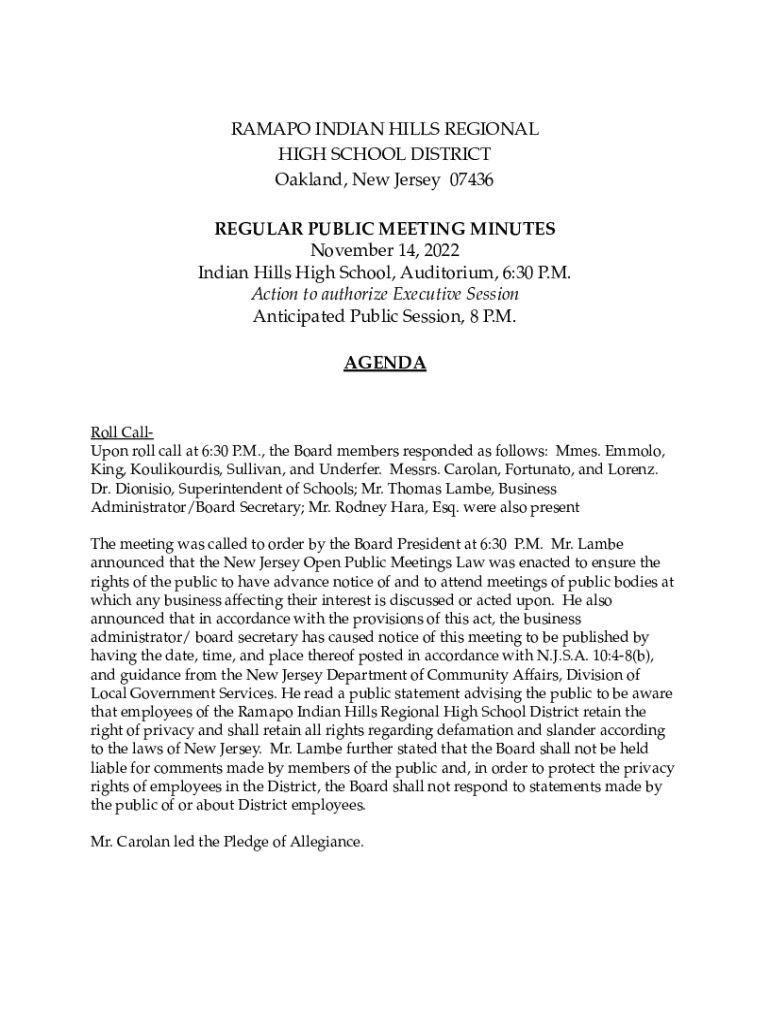 RAMAPO INDIAN HILLS REGIONAL
HIGH SCHOOL DISTRICT
Oakland, New Jersey 07436

REGULAR PUBLIC MEETING MINUTES
November 14, 2022
Indian Hills High School, Auditorium, 6:30 P.M.
Action to authorize Executive Session
Anticipated Public Session, 8 P.M.

AGENDA

Roll Call-
Upon roll call at 6:30 P.M., the Board members responded as follows: Mmes. Emmolo, King, Koulikourdis, Sullivan, and Underfer. Messrs. Carolan, Fortunato, and Lorenz. Dr. Dionisio, Superintendent of Schools; Mr. Thomas Lambe, Business Administrator/Board Secretary; Mr. Rodney Hara, Esq. were also present

The meeting was called to order by the Board President at 6:30 P.M. Mr. Lambe announced that the New Jersey Open Public Meetings Law was enacted to ensure the rights of the public to have advance notice of and to attend meetings of public bodies at which any business affecting their interest is discussed or acted upon. He also announced that in accordance with the provisions of this act, the business administrator/ board secretary has caused notice of this meeting to be published by having the date, time, and place thereof posted in accordance with N.J.S.A. 10:4-8(b), and guidance from the New Jersey Department of Community Affairs, Division of Local Government Services. He read a public statement advising the public to be aware that employees of the Ramapo Indian Hills Regional High School District retain the right of privacy and shall retain all rights regarding defamation and slander according to the laws of New Jersey. Mr. Lambe further stated that the Board shall not be held liable for comments made by members of the public and, in order to protect the privacy rights of employees in the District, the Board shall not respond to statements made by the public of or about District employees.

Mr. Carolan led the Pledge of Allegiance.